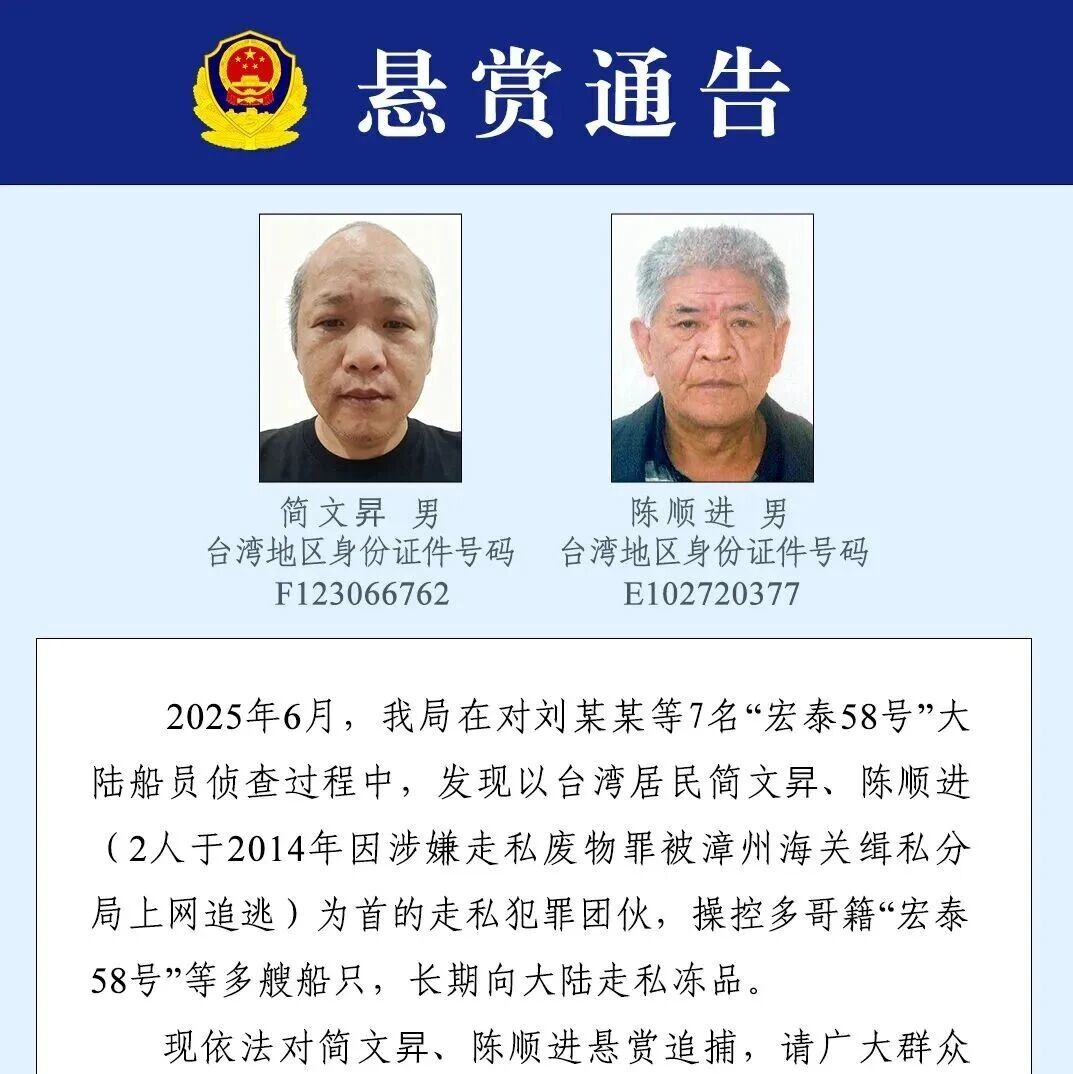 悬赏通告

简文昇 男
台湾地区身份证件号码
F123066762

陈顺进 男
台湾地区身份证件号码
E102720377

2025年6月，我局在对刘某某等7名“宏泰58号”大陆船员侦查过程中，发现以台湾居民简文昇、陈顺进（2人于2014年因涉嫌走私废物罪被漳州海关缉私分局上网追逃）为首的走私犯罪团伙，操控多哥籍“宏泰58号”等多艘船只，长期向大陆走私冻品。

现依法对简文昇、陈顺进悬赏追捕，请广大群众